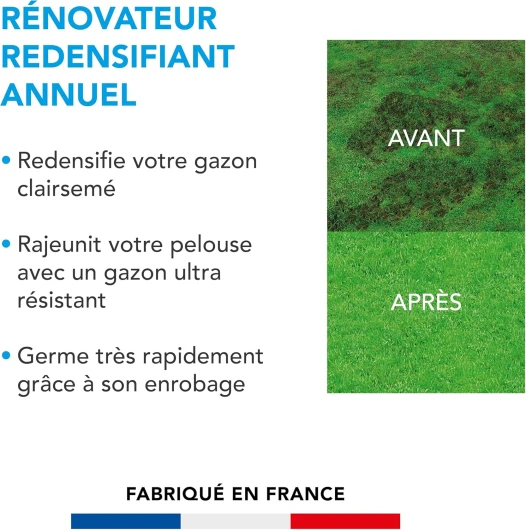 RÉNOVATEUR REDENSIFIANT ANNUEL

• Redensifie votre gazon clairsemé

• Rajeunit votre pelouse avec un gazon ultra résistant

• Germe très rapidement grâce à son enrobage

AVANT

APRÈS

FABRIQUÉ EN FRANCE